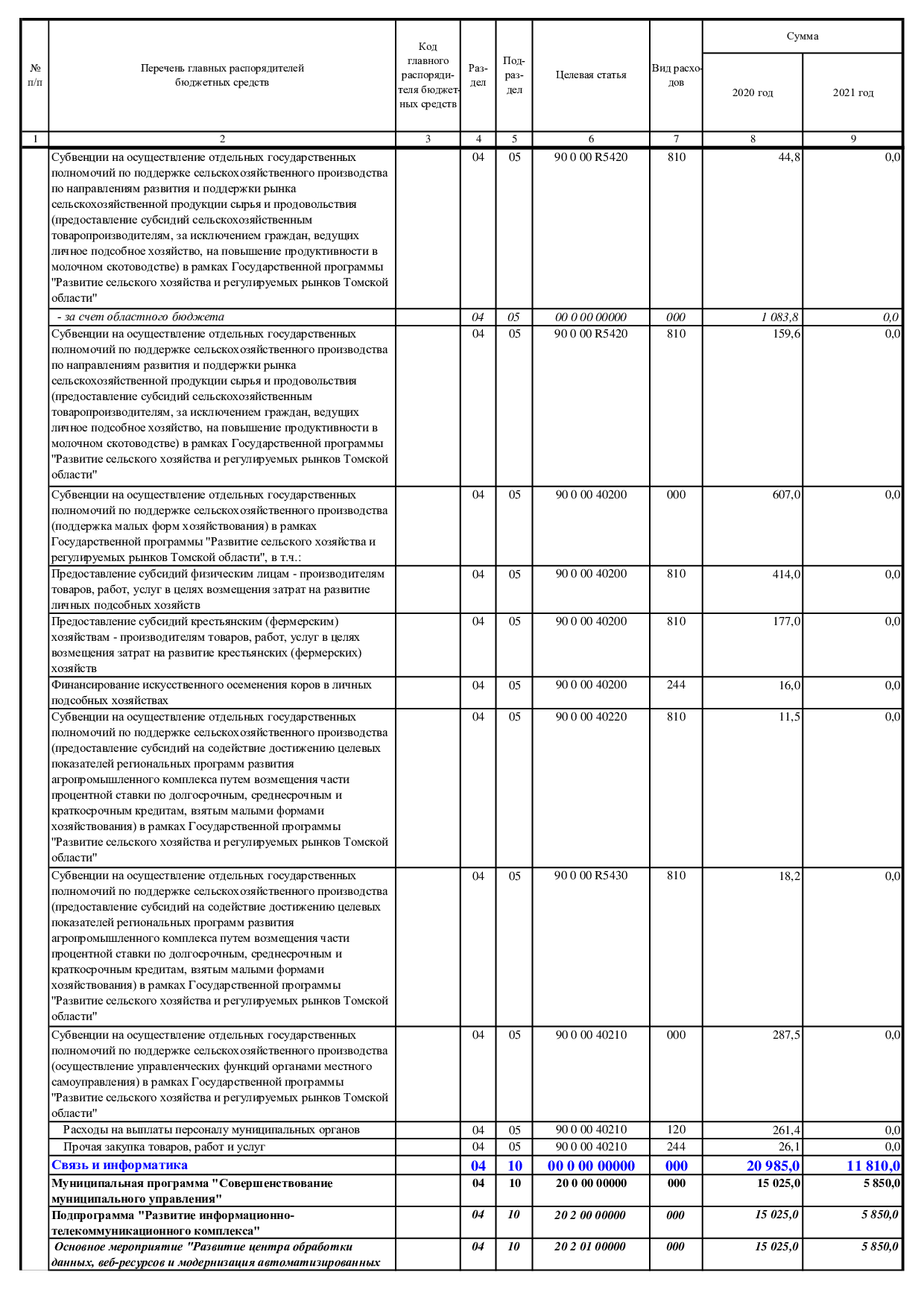 | № п/п | Перечень главных распорядителей бюджетных средств | Код главного распорядителя бюджетных средств | Раздел | Подраздел | Целевая статья | Вид расходов | Сумма 2020 год | Сумма 2021 год |
|---|---|---|---|---|---|---|---|---|
| 1 | 2 | 3 | 4 | 5 | 6 | 7 | 8 | 9 |
| | Субвенции на осуществление отдельных государственных полномочий по поддержке сельскохозяйственного производства по направлениям развития и поддержки рынка сельскохозяйственной продукции сырья и продовольствия (предоставление субсидий сельскохозяйственным товаропроизводителям, за исключением граждан, ведущих личное подсобное хозяйство, на повышение продуктивности в молочном скотоводстве) в рамках Государственной программы "Развитие сельского хозяйства и регулируемых рынков Томской области" | | 04 | 05 | 90 0 00 R5420 | 810 | 44,8 | 0,0 |
| | - за счет областного бюджета | | 04 | 05 | 00 0 00 00000 | 000 | 1 083,8 | 0,0 |
| | Субвенции на осуществление отдельных государственных полномочий по поддержке сельскохозяйственного производства по направлениям развития и поддержки рынка сельскохозяйственной продукции сырья и продовольствия (предоставление субсидий сельскохозяйственным товаропроизводителям, за исключением граждан, ведущих личное подсобное хозяйство, на повышение продуктивности в молочном скотоводстве) в рамках Государственной программы "Развитие сельского хозяйства и регулируемых рынков Томской области" | | 04 | 05 | 90 0 00 R5420 | 810 | 159,6 | 0,0 |
| | Субвенции на осуществление отдельных государственных полномочий по поддержке сельскохозяйственного производства (поддержка малых форм хозяйствования) в рамках Государственной программы "Развитие сельского хозяйства и регулируемых рынков Томской области", в т.ч.: | | 04 | 05 | 90 0 00 40200 | 000 | 607,0 | 0,0 |
| | Предоставление субсидий физическим лицам - производителям товаров, работ, услуг в целях возмещения затрат на развитие личных подсобных хозяйств | | 04 | 05 | 90 0 00 40200 | 810 | 414,0 | 0,0 |
| | Предоставление субсидий крестьянским (фермерским) хозяйствам - производителям товаров, работ, услуг в целях возмещения затрат на развитие крестьянских (фермерских) хозяйств | | 04 | 05 | 90 0 00 40200 | 810 | 177,0 | 0,0 |
| | Финансирование искусственного осеменения коров в личных подсобных хозяйствах | | 04 | 05 | 90 0 00 40200 | 244 | 16,0 | 0,0 |
| | Субвенции на осуществление отдельных государственных полномочий по поддержке сельскохозяйственного производства (предоставление субсидий на содействие достижению целевых показателей региональных программ развития агропромышленного комплекса путем возмещения части процентной ставки по долгосрочным, среднесрочным и краткосрочным кредитам, взятым малыми формами хозяйствования) в рамках Государственной программы "Развитие сельского хозяйства и регулируемых рынков Томской области" | | 04 | 05 | 90 0 00 40220 | 810 | 11,5 | 0,0 |
| | Субвенции на осуществление отдельных государственных полномочий по поддержке сельскохозяйственного производства (предоставление субсидий на содействие достижению целевых показателей региональных программ развития агропромышленного комплекса путем возмещения части процентной ставки по долгосрочным, среднесрочным и краткосрочным кредитам, взятым малыми формами хозяйствования) в рамках Государственной программы "Развитие сельского хозяйства и регулируемых рынков Томской области" | | 04 | 05 | 90 0 00 R5430 | 810 | 18,2 | 0,0 |
| | Субвенции на осуществление отдельных государственных полномочий по поддержке сельскохозяйственного производства (осуществление управленческих функций органами местного самоуправления) в рамках Государственной программы "Развитие сельского хозяйства и регулируемых рынков Томской области" | | 04 | 05 | 90 0 00 40210 | 000 | 287,5 | 0,0 |
| | Расходы на выплаты персоналу муниципальных органов | | 04 | 05 | 90 0 00 40210 | 120 | 261,4 | 0,0 |
| | Прочая закупка товаров, работ и услуг | | 04 | 05 | 90 0 00 40210 | 244 | 26,1 | 0,0 |
| | Связь и информатика | | 04 | 10 | 00 0 00 00000 | 000 | 20 985,0 | 11 810,0 |
| | Муниципальная программа "Совершенствование муниципального управления" | | 04 | 10 | 20 0 00 00000 | 000 | 15 025,0 | 5 850,0 |
| | Подпрограмма "Развитие информационно-телекоммуникационного комплекса" | | 04 | 10 | 20 2 00 00000 | 000 | 15 025,0 | 5 850,0 |
| | Основное мероприятие "Развитие центра обработки данных, веб-ресурсов и модернизация автоматизированных | | 04 | 10 | 20 2 01 00000 | 000 | 15 025,0 | 5 850,0 |